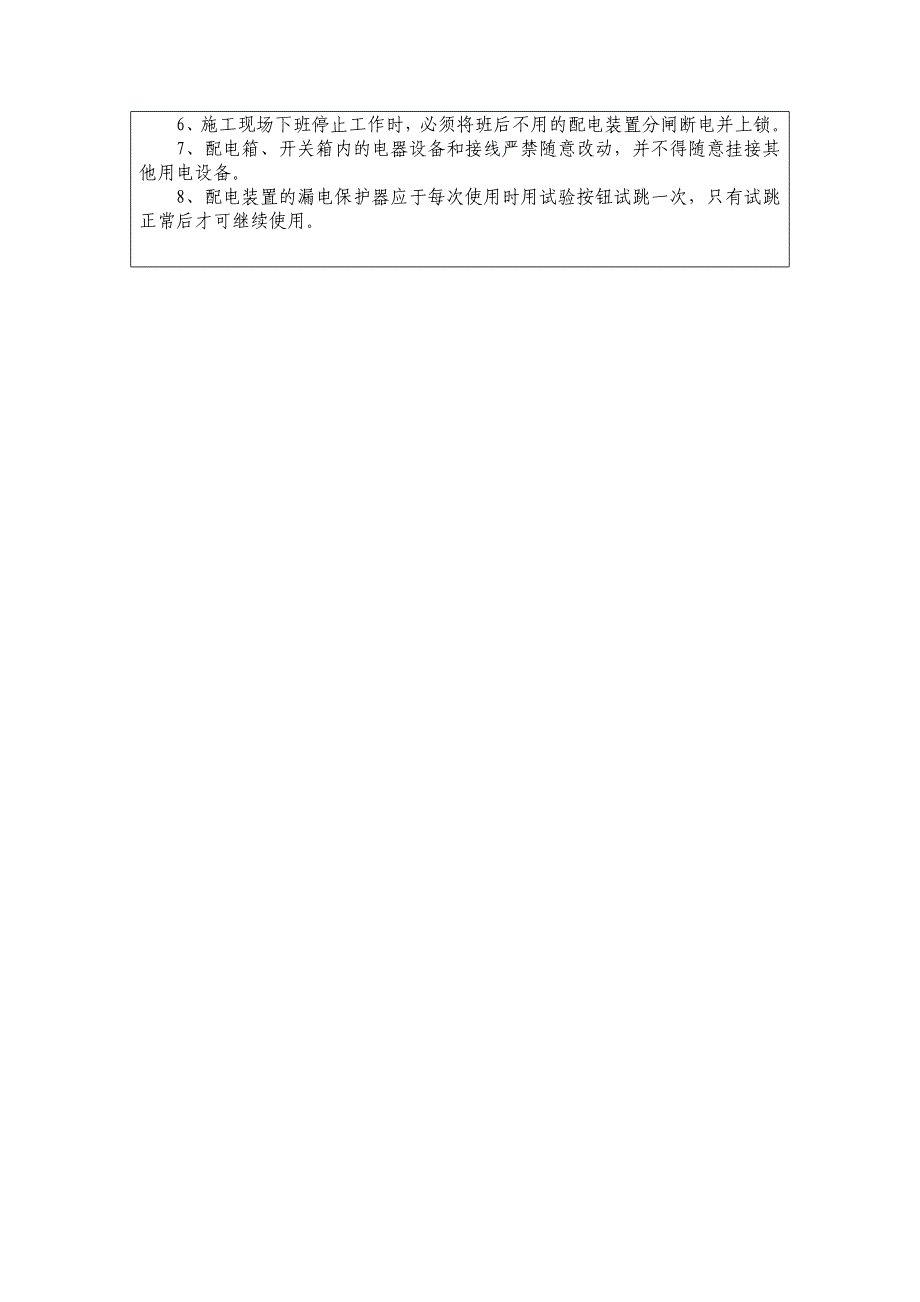 6、施工现场下班停止工作时，必须将班后不用的配电装置分闸断电并上锁。
7、配电箱、开关箱内的电器设备和接线严禁随意改动，并不得随意挂接其他用电设备。
8、配电装置的漏电保护器应于每次使用时用试验按钮试跳一次，只有试跳正常后才可继续使用。